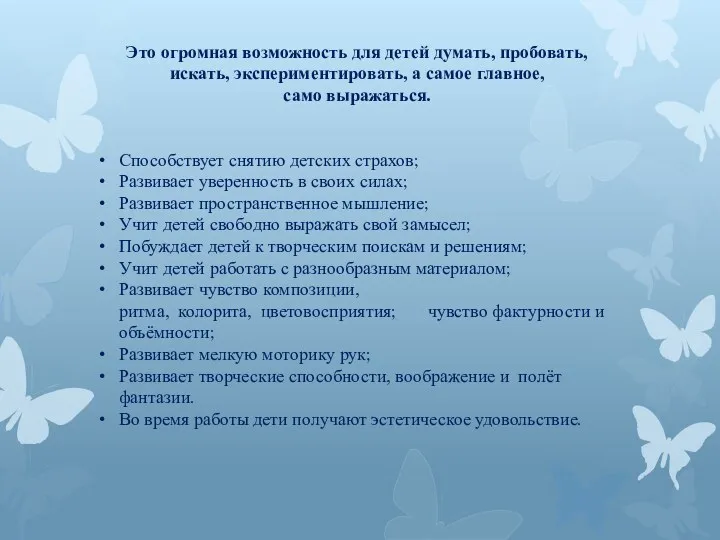 Это огромная возможность для детей думать, пробовать, искать, экспериментировать, а самое главное, само выражаться.

• Способствует снятию детских страхов;
• Развивает уверенность в своих силах;
• Развивает пространственное мышление;
• Учит детей свободно выражать свой замысел;
• Побуждает детей к творческим поискам и решениям;
• Учит детей работать с разнообразным материалом;
• Развивает чувство композиции, ритма, колорита, цветовосприятия; чувство фактурности и объёмности;
• Развивает мелкую моторику рук;
• Развивает творческие способности, воображение и полёт фантазии.
• Во время работы дети получают эстетическое удовольствие.